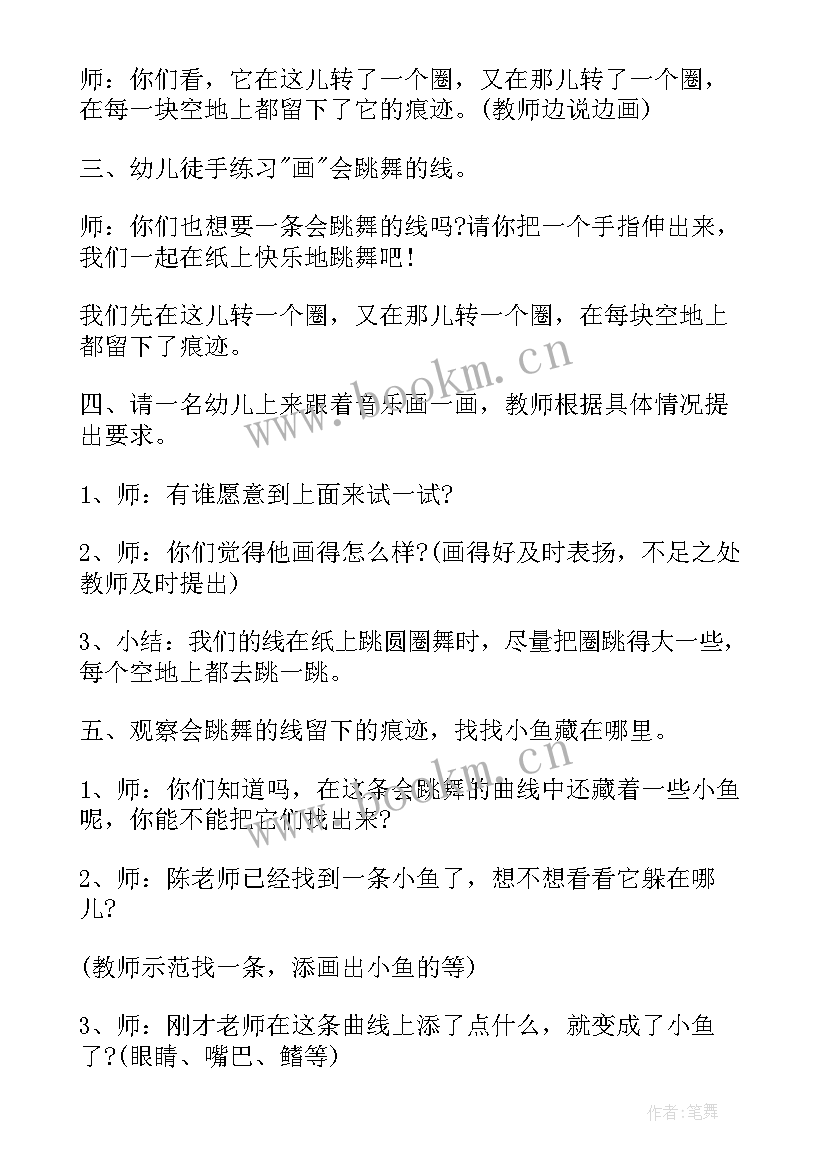 师：你们看，它在这儿转了一个圈，又在那儿转了一个圈，在每一块空地上都留下了它的痕迹。(教师边说边画)

三、幼儿徒手练习"画"会跳舞的线。

师：你们也想要一条会跳舞的线吗?请你把一个手指伸出来，我们一起在纸上快乐地跳舞吧！

我们先在这儿转一个圈，又在那儿转一个圈，在每块空地上都留下了痕迹。

四、请一名幼儿上来跟着音乐画一画，教师根据具体情况提出要求。

1、师：有谁愿意到上面来试一试?

2、师：你们觉得他画得怎么样?(画得好及时表扬，不足之处教师及时提出)

3、小结：我们的线在纸上跳圆圈舞时，尽量把圈跳得大一些，每个空地上都去跳一跳。

五、观察会跳舞的线留下的痕迹，找找小鱼藏在哪里。

1、师：你们知道吗，在这条会跳舞的曲线中还藏着一些小鱼呢，你能不能把它们找出来?

2、师：陈老师已经找到一条小鱼了，想不想看看它躲在哪儿?

(教师示范找一条，添画出小鱼的等)

3、师：刚才老师在这条曲线上添了点什么，就变成了小鱼了?(眼睛、嘴巴、鳍等)

www.bookm.cn

作者：笔舞